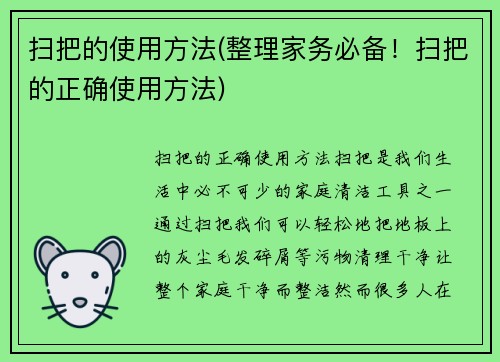 扫把的使用方法(整理家务必备！扫把的正确使用方法)

扫把的正确使用方法扫把是我们生活中必不可少的家庭清洁工具之一通过扫把我们可以轻松地把地板上的灰尘毛发碎屑等污物清理干净让整个家庭干净而整洁然而很多人在